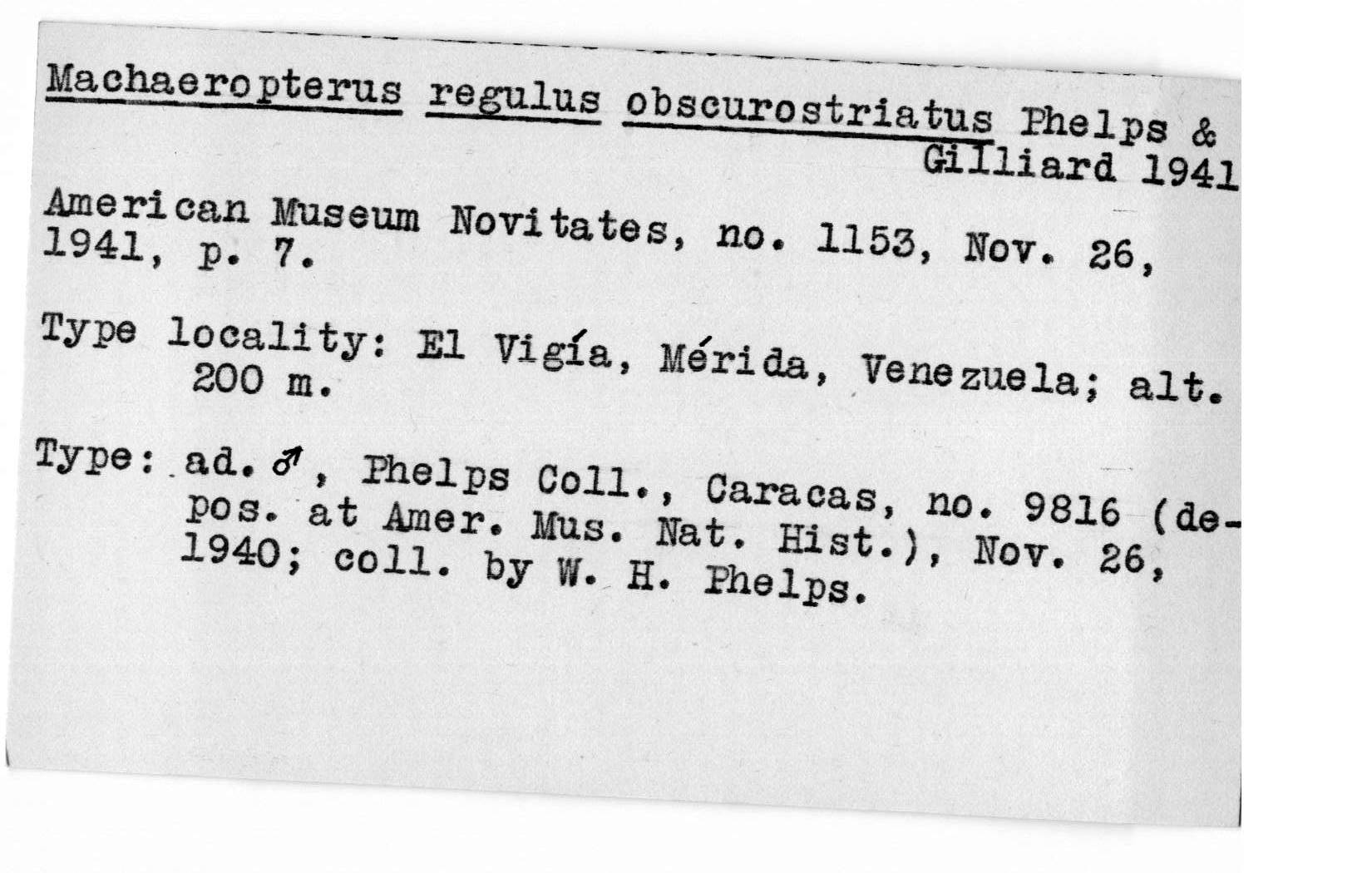 Machaeropterus regulus obscurostriatus Phelps & Gilliard 1941

American Museum Novitates, no. 1153, Nov. 26, 1941, p. 7.

Type locality: El Vigía, Mérida, Venezuela; alt. 200 m.

Type: ad. ♂, Phelps Coll., Caracas, no. 9816 (depos. at Amer. Mus. Nat. Hist.), Nov. 26, 1940; coll. by W. H. Phelps.